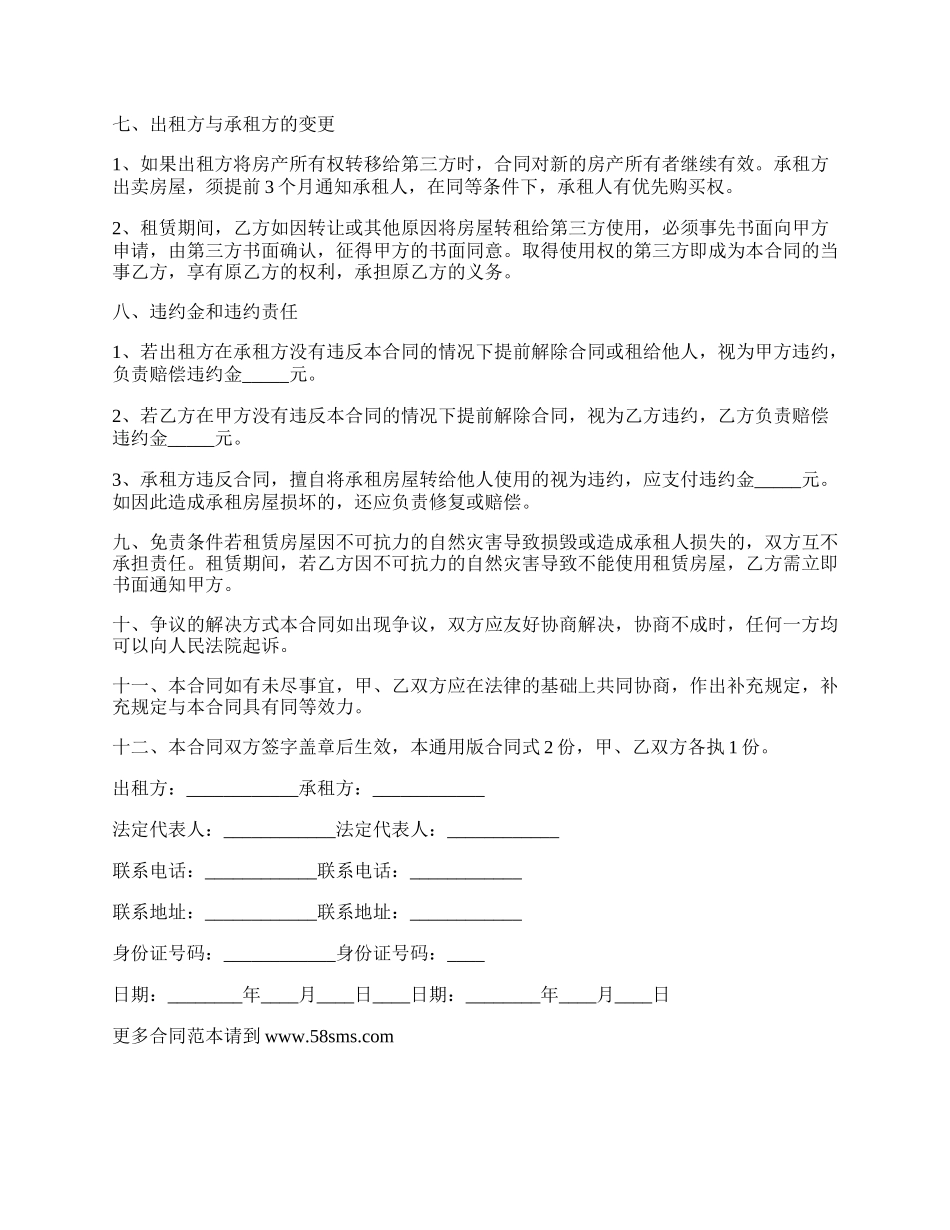 七、出租方与承租方的变更

1、如果出租方将房产所有权转移给第三方时，合同对新的房产所有者继续有效。承租方出卖房屋，须提前 3 个月通知承租人，在同等条件下，承租人有优先购买权。

2、租赁期间，乙方如因转让或其他原因将房屋转租给第三方使用，必须事先书面向甲方申请，由第三方书面确认，征得甲方的书面同意。取得使用权的第三方即成为本合同的当事乙方，享有原乙方的权利，承担原乙方的义务。

八、违约金和违约责任

1、若出租方在承租方没有违反本合同的情况下提前解除合同或租给他人，视为甲方违约，负责赔偿违约金_____元。

2、若乙方在甲方没有违反本合同的情况下提前解除合同，视为乙方违约，乙方负责赔偿违约金_____元。

3、承租方违反合同，擅自将承租房屋转给他人使用的视为违约，应支付违约金_____元。如因此造成承租房屋损坏的，还应负责修复或赔偿。

九、免责条件若租赁房屋因不可抗力的自然灾害导致损毁或造成承租人损失的，双方互不承担责任。租赁期间，若乙方因不可抗力的自然灾害导致不能使用租赁房屋，乙方需立即书面通知甲方。

十、争议的解决方式本合同如出现争议，双方应友好协商解决，协商不成时，任何一方均可以向人民法院起诉。

十一、本合同如有未尽事宜，甲、乙双方应在法律的基础上共同协商，作出补充规定，补充规定与本合同具有同等效力。

十二、本合同双方签字盖章后生效，本通用版合同式 2 份，甲、乙双方各执 1 份。

出租方：____________承租方：____________

法定代表人：____________法定代表人：____________

联系电话：____________联系电话：____________

联系地址：____________联系地址：____________

身份证号码：____________身份证号码：____

日期：________年____月____日____日期：________年____月____日

更多合同范本请到 www.58sms.com